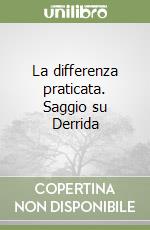 unilibro

La differenza praticata. Saggio su Derrida

COPERTINA NON DISPONIBILE